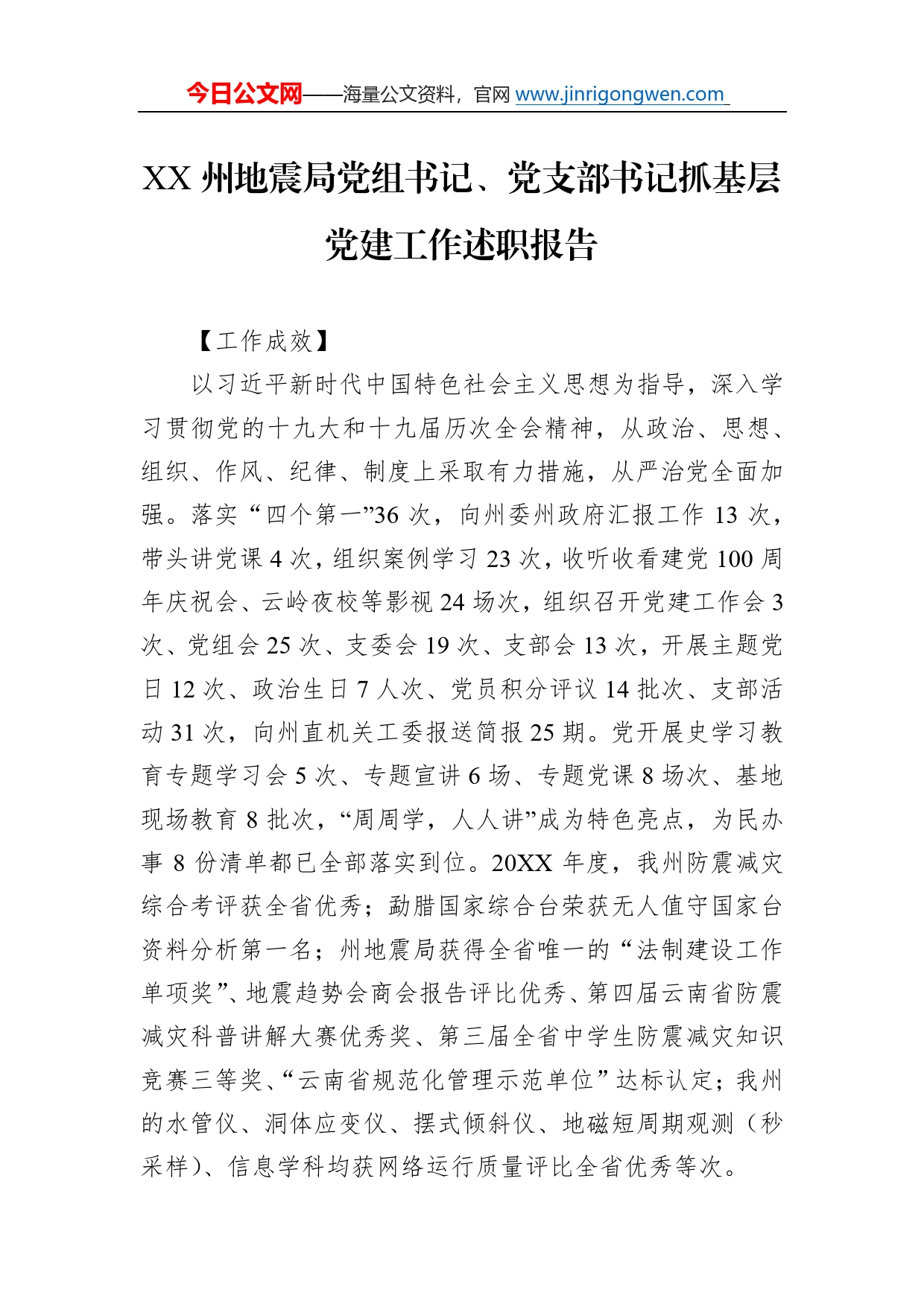 今日公文网——海量公文资料，官网 www.jinrigongwen.com

XX 州地震局党组书记、党支部书记抓基层党建工作述职报告

【工作成效】

以习近平新时代中国特色社会主义思想为指导，深入学习贯彻党的十九大和十九届历次全会精神，从政治、思想、组织、作风、纪律、制度上采取有力措施，从严治党全面加强。落实“四个第一”36 次，向州委州政府汇报工作 13 次，带头讲党课 4 次，组织案例学习 23 次，收听收看建党 100 周年庆祝会、云岭夜校等影视 24 场次，组织召开党建工作会 3 次、党组会 25 次、支委会 19 次、支部会 13 次，开展主题党日 12 次、政治生日 7 人次、党员积分评议 14 批次、支部活动 31 次，向州直机关工委报送简报 25 期。党开展史学习教育专题学习会 5 次、专题宣讲 6 场、专题党课 8 场次、基地现场教育 8 批次，“周周学，人人讲”成为特色亮点，为民办事 8 份清单都已全部落实到位。20XX 年度，我州防震减灾综合考评获全省优秀；勐腊国家综合台荣获无人值守国家台资料分析第一名；州地震局获得全省唯一的“法制建设工作单项奖”、地震趋势会商会报告评比优秀、第四届云南省防震减灾科普讲解大赛优秀奖、第三届全省中学生防震减灾知识竞赛三等奖、“云南省规范化管理示范单位”达标认定；我州的水管仪、洞体应变仪、摆式倾斜仪、地磁短周期观测（秒采样）、信息学科均获网络运行质量评比全省优秀等次。